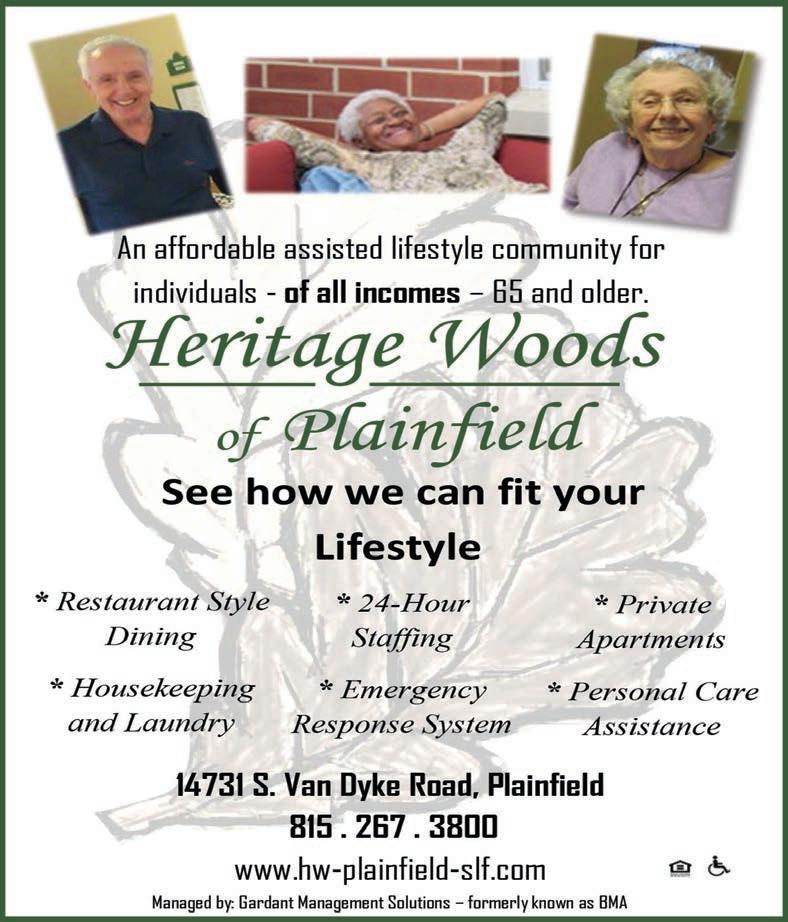 An affordable assisted lifestyle community for individuals - of all incomes – 65 and older.

Heritage Woods

of Plainfield

See how we can fit your Lifestyle

* Restaurant Style Dining

* 24-Hour Staffing

* Private Apartments

* Housekeeping and Laundry

* Emergency Response System

* Personal Care Assistance

14731 S. Van Dyke Road, Plainfield

815 . 267 . 3800

www.hw-plainfield-slf.com

Managed by: Gardant Management Solutions – formerly known as BMA